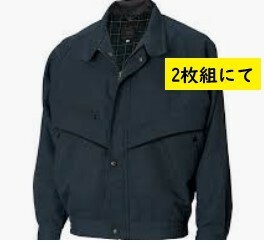 2枚組にて